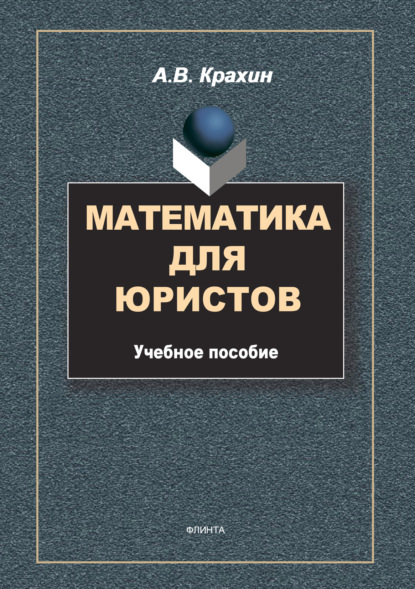 А.В. Крахин

МАТЕМАТИКА ДЛЯ ЮРИСТОВ

Учебное пособие

ФЛИНТА